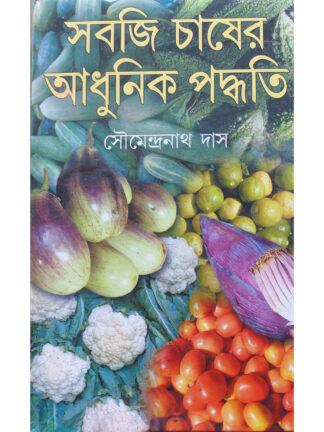 সবজি চাষের আধুনিক পদ্ধতি

সৌমেন্দ্রনাথ দাস